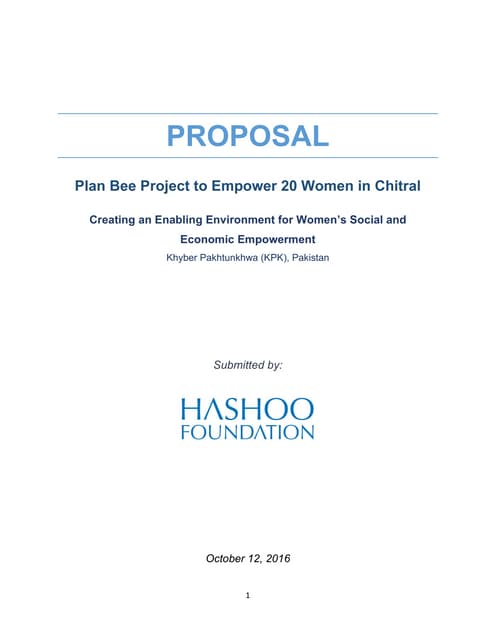 PROPOSAL

Plan Bee Project to Empower 20 Women in Chitral

Creating an Enabling Environment for Women's Social and Economic Empowerment

Khyber Pakhtunkhwa (KPK), Pakistan

Submitted by:

HASHOO FOUNDATION

October 12, 2016

1